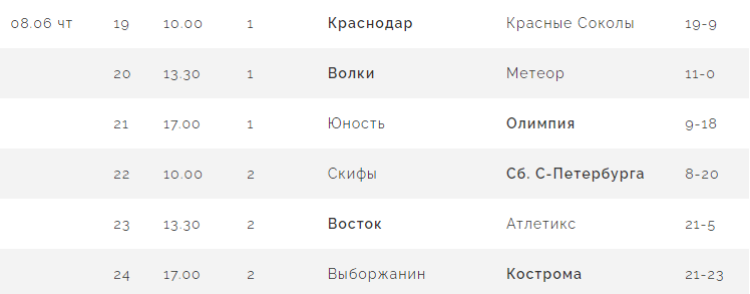 | 08.06 чт | 19 | 10.00 | 1 | Краснодар | Красные Соколы | 19-9 |
|---|---|---|---|---|---|---|
| | 20 | 13.30 | 1 | Волки | Метеор | 11-0 |
| | 21 | 17.00 | 1 | Юность | Олимпия | 9-18 |
| | 22 | 10.00 | 2 | Скифы | Сб. С-Петербурга | 8-20 |
| | 23 | 13.30 | 2 | Восток | Атлетикс | 21-5 |
| | 24 | 17.00 | 2 | Выборжанин | Кострома | 21-23 |